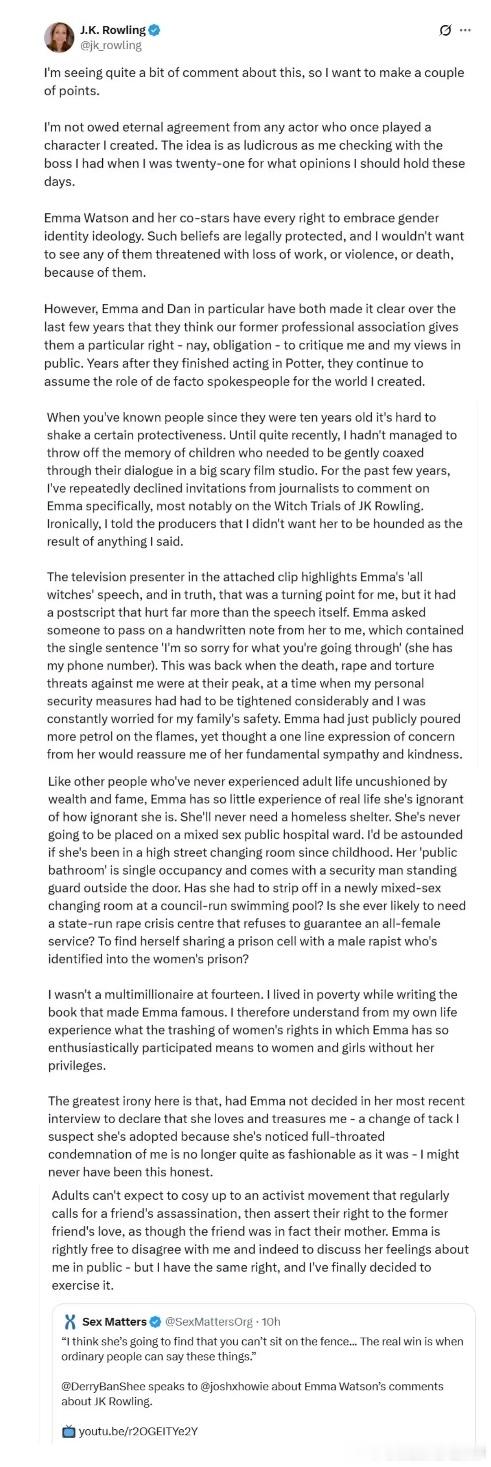 J.K. Rowling
@jk_rowling

I'm seeing quite a bit of comment about this, so I want to make a couple of points.

I'm not owed eternal agreement from any actor who once played a character I created. The idea is as ludicrous as me checking with the boss I had when I was twenty-one for what opinions I should hold these days.

Emma Watson and her co-stars have every right to embrace gender identity ideology. Such beliefs are legally protected, and I wouldn't want to see any of them threatened with loss of work, or violence, or death, because of them.

However, Emma and Dan in particular have both made it clear over the last few years that they think our former professional association gives them a particular right - nay, obligation - to critique me and my views in public. Years after they finished acting in Potter, they continue to assume the role of de facto spokespeople for the world I created.

When you've known people since they were ten years old it's hard to shake a certain protectiveness. Until quite recently, I hadn't managed to throw off the memory of children who needed to be gently coaxed through their dialogue in a big scary film studio. For the past few years, I've repeatedly declined invitations from journalists to comment on Emma specifically, most notably on the Witch Trials of JK Rowling. Ironically, I told the producers that I didn't want her to be hounded as the result of anything I said.

The television presenter in the attached clip highlights Emma's 'all witches' speech, and in truth, that was a turning point for me, but it had a postscript that hurt far more than the speech itself. Emma asked someone to pass on a handwritten note from her to me, which contained the single sentence 'I'm so sorry for what you're going through' (she has my phone number). This was back when the death, rape and torture threats against me were at their peak, at a time when my personal security measures had had to be tightened considerably and I was constantly worried for my family's safety. Emma had just publicly poured more petrol on the flames, yet thought a one line expression of concern from her would reassure me of her fundamental sympathy and kindness.

Like other people who've never experienced adult life uncushioned by wealth and fame, Emma has so little experience of real life she's ignorant of how ignorant she is. She'll never need a homeless shelter. She's never going to be placed on a mixed sex public hospital ward. I'd be astounded if she's been in a high street changing room since childhood. Her 'public bathroom' is single occupancy and comes with a security man standing guard outside the door. Has she had to strip off in a newly mixed-sex changing room at a council-run swimming pool? Is she ever likely to need a state-run rape crisis centre that refuses to guarantee an all-female service? To find herself sharing a prison cell with a male rapist who's identified into the women's prison?

I wasn't a multimillionaire at fourteen. I lived in poverty while writing the book that made Emma famous. I therefore understand from my own life experience what the trashing of women's rights in which Emma has so enthusiastically participated means to women and girls without her privileges.

The greatest irony here is that, had Emma not decided in her most recent interview to declare that she loves and treasures me - a change of tack I suspect she's adopted because she's noticed full-throated condemnation of me is no longer quite as fashionable as it was - I might never have been this honest.

Adults can't expect to cosy up to an activist movement that regularly calls for a friend's assassination, then assert their right to the former friend's love, as though the friend was in fact their mother. Emma is rightly free to disagree with me and indeed to discuss her feelings about me in public - but I have the same right, and I've finally decided to exercise it.

Sex Matters @SexMattersOrg · 10h
"I think she's going to find that you can't sit on the fence... The real win is when ordinary people can say these things."

@DerryBanShee speaks to @joshxhowie about Emma Watson's comments about JK Rowling.

youtu.be/r2OGEITYe2Y